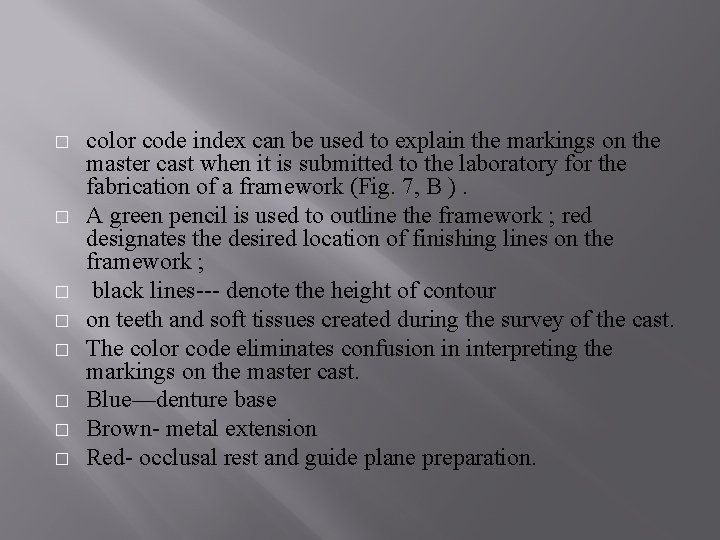 □ color code index can be used to explain the markings on the master cast when it is submitted to the laboratory for the fabrication of a framework (Fig. 7, B ) .

□ A green pencil is used to outline the framework ; red designates the desired location of finishing lines on the framework ;

□ black lines--- denote the height of contour

□ on teeth and soft tissues created during the survey of the cast.

□ The color code eliminates confusion in interpreting the markings on the master cast.

□ Blue—denture base

□ Brown- metal extension

□ Red- occlusal rest and guide plane preparation.